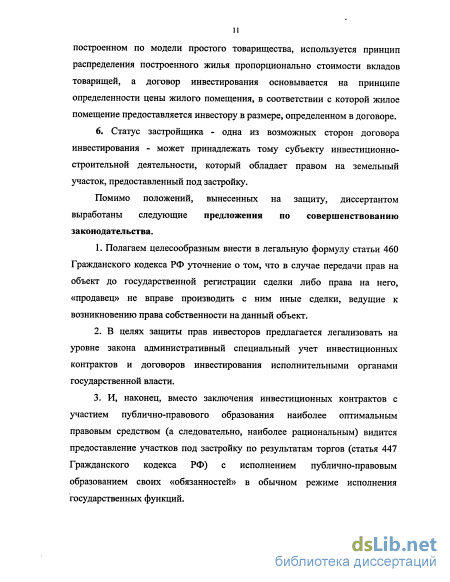 11

построенном по модели простого товарищества, используется принцип распределения построенного жилья пропорционально стоимости вкладов товарищей, а договор инвестирования основывается на принципе определенности цены жилого помещения, в соответствии с которой жилое помещение предоставляется инвестору в размере, определенном в договоре.

6. Статус застройщика - одна из возможных сторон договора инвестирования - может принадлежать тому субъекту инвестиционно-строительной деятельности, который обладает правом на земельный участок, предоставленный под застройку.

Помимо положений, вынесенных на защиту, диссертантом выработаны следующие предложения по совершенствованию законодательства.

1. Полагаем целесообразным внести в легальную формулу статьи 460 Гражданского кодекса РФ уточнение о том, что в случае передачи прав на объект до государственной регистрации сделки либо права на него, «продавец» не вправе производить с ним иные сделки, ведущие к возникновению права собственности на данный объект.

2. В целях защиты прав инвесторов предлагается легализовать на уровне закона административный специальный учет инвестиционных контрактов и договоров инвестирования исполнительными органами государственной власти.

3. И, наконец, вместо заключения инвестиционных контрактов с участием публично-правового образования наиболее оптимальным правовым средством (а следовательно, наиболее рациональным) видится предоставление участков под застройку по результатам торгов (статья 447 Гражданского кодекса РФ) с исполнением публично-правовым образованием своих «обязанностей» в обычном режиме исполнения государственных функций.

dsLib.net
библиотека диссертаций